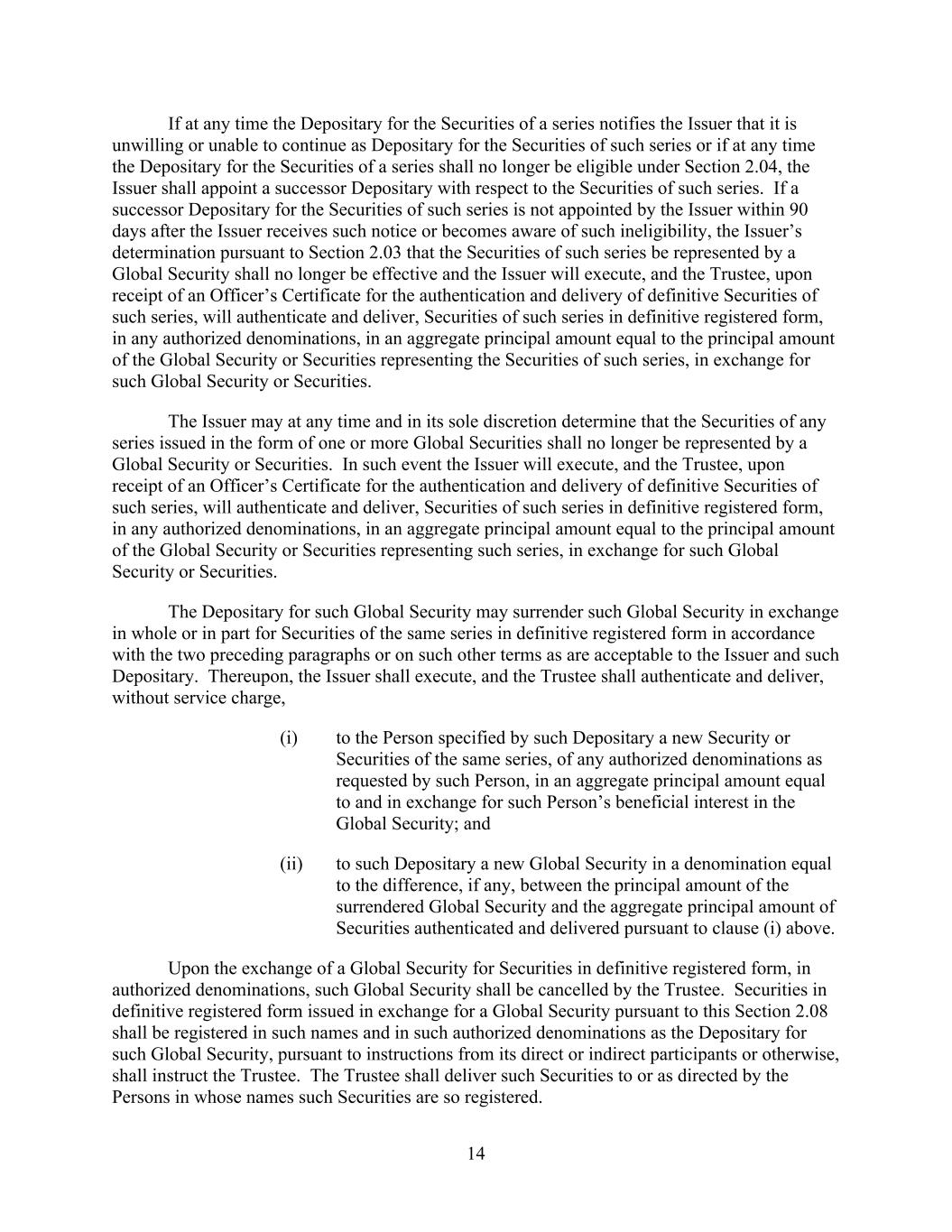 If at any time the Depositary for the Securities of a series notifies the Issuer that it is unwilling or unable to continue as Depositary for the Securities of such series or if at any time the Depositary for the Securities of a series shall no longer be eligible under Section 2.04, the Issuer shall appoint a successor Depositary with respect to the Securities of such series. If a successor Depositary for the Securities of such series is not appointed by the Issuer within 90 days after the Issuer receives such notice or becomes aware of such ineligibility, the Issuer's determination pursuant to Section 2.03 that the Securities of such series be represented by a Global Security shall no longer be effective and the Issuer will execute, and the Trustee, upon receipt of an Officer's Certificate for the authentication and delivery of definitive Securities of such series, will authenticate and deliver, Securities of such series in definitive registered form, in any authorized denominations, in an aggregate principal amount equal to the principal amount of the Global Security or Securities representing the Securities of such series, in exchange for such Global Security or Securities.

The Issuer may at any time and in its sole discretion determine that the Securities of any series issued in the form of one or more Global Securities shall no longer be represented by a Global Security or Securities. In such event the Issuer will execute, and the Trustee, upon receipt of an Officer's Certificate for the authentication and delivery of definitive Securities of such series, will authenticate and deliver, Securities of such series in definitive registered form, in any authorized denominations, in an aggregate principal amount equal to the principal amount of the Global Security or Securities representing such series, in exchange for such Global Security or Securities.

The Depositary for such Global Security may surrender such Global Security in exchange in whole or in part for Securities of the same series in definitive registered form in accordance with the two preceding paragraphs or on such other terms as are acceptable to the Issuer and such Depositary. Thereupon, the Issuer shall execute, and the Trustee shall authenticate and deliver, without service charge,

(i) to the Person specified by such Depositary a new Security or Securities of the same series, of any authorized denominations as requested by such Person, in an aggregate principal amount equal to and in exchange for such Person's beneficial interest in the Global Security; and

(ii) to such Depositary a new Global Security in a denomination equal to the difference, if any, between the principal amount of the surrendered Global Security and the aggregate principal amount of Securities authenticated and delivered pursuant to clause (i) above.

Upon the exchange of a Global Security for Securities in definitive registered form, in authorized denominations, such Global Security shall be cancelled by the Trustee. Securities in definitive registered form issued in exchange for a Global Security pursuant to this Section 2.08 shall be registered in such names and in such authorized denominations as the Depositary for such Global Security, pursuant to instructions from its direct or indirect participants or otherwise, shall instruct the Trustee. The Trustee shall deliver such Securities to or as directed by the Persons in whose names such Securities are so registered.

14